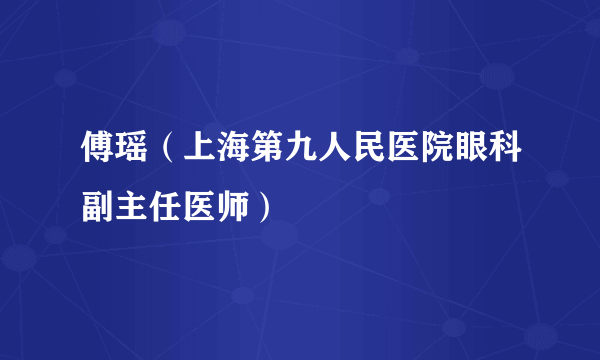 傅瑶（上海第九人民医院眼科副主任医师）